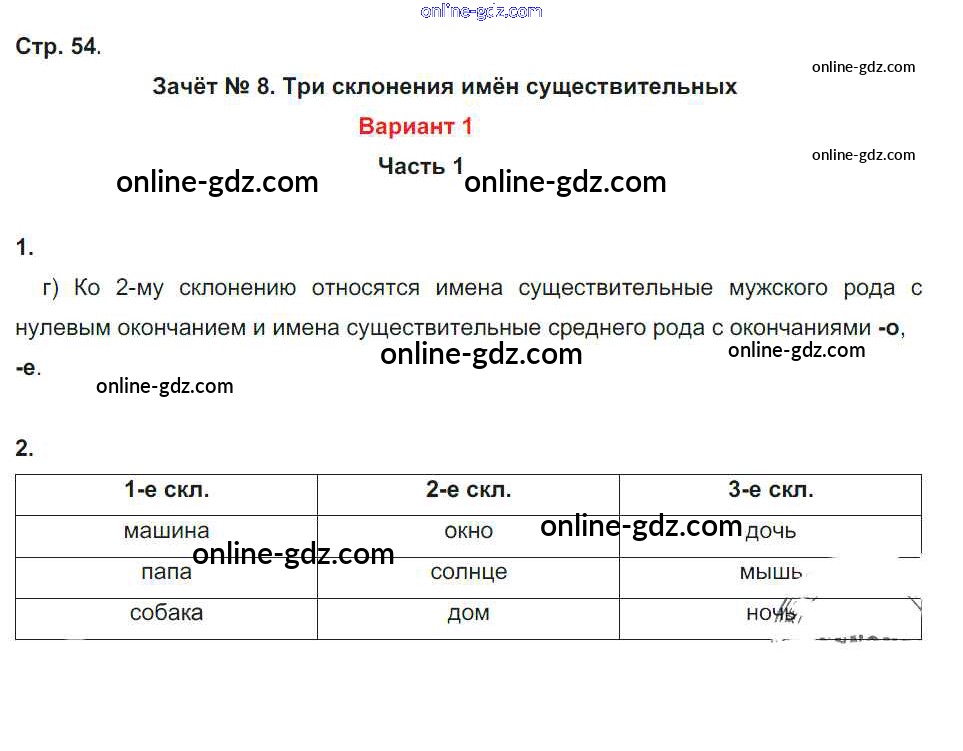 Стр. 54.

Зачёт № 8. Три склонения имён существительных

Вариант 1

Часть 1

1.

г) Ко 2-му склонению относятся имена существительные мужского рода с нулевым окончанием и имена существительные среднего рода с окончаниями -о, -е.

2.

| 1-е скл. | 2-е скл. | 3-е скл. |
|---|---|---|
| машина | окно | дочь |
| папа | солнце | мышь |
| собака | дом | ночь |

online-gdz.com